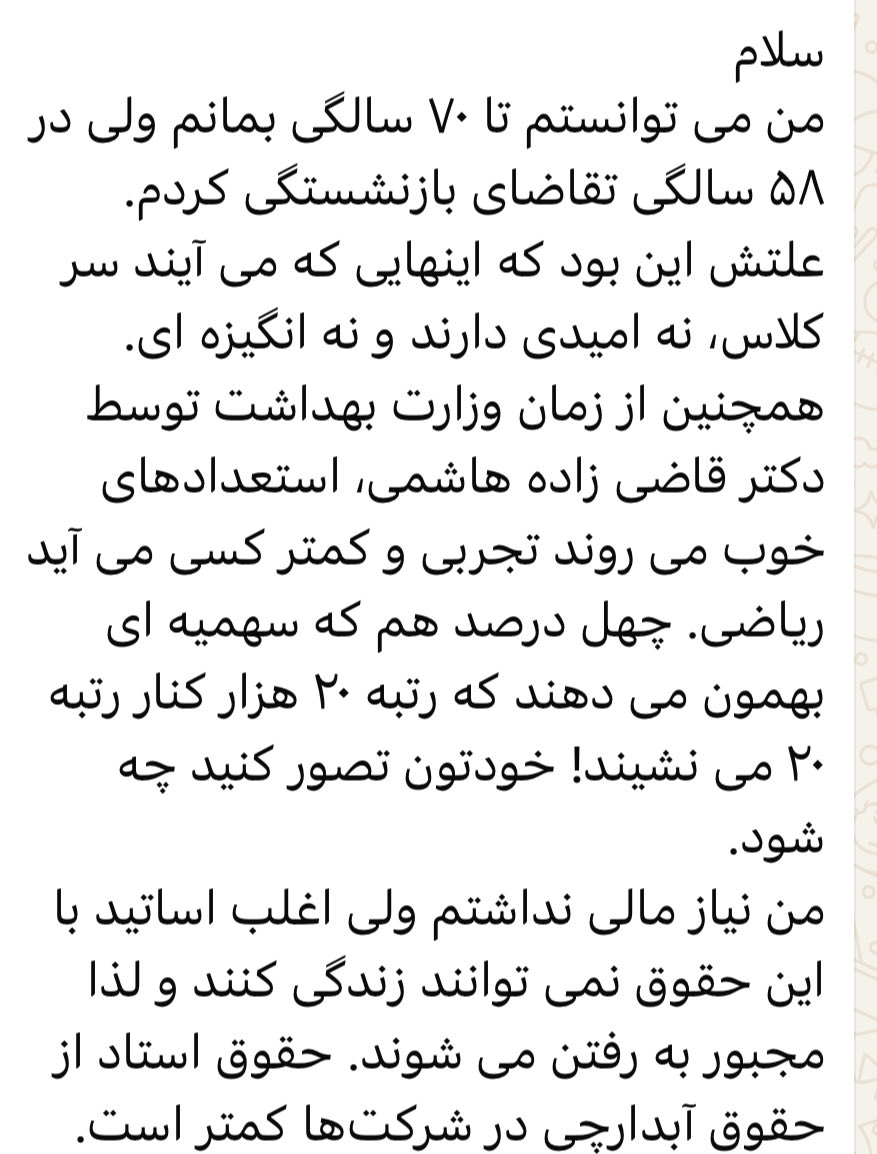 سلام
من می توانستم تا ۷۰ سالگی بمانم ولی در ۵۸ سالگی تقاضای بازنشستگی کردم.
علتش این بود که اینهایی که می آیند سر کلاس، نه امیدی دارند و نه انگیزه ای.
همچنین از زمان وزارت بهداشت توسط دکتر قاضی زاده هاشمی، استعدادهای خوب می روند تجربی و کمتر کسی می آید ریاضی. چهل درصد هم که سهمیه ای بهمون می دهند که رتبه ۲۰ هزار کنار رتبه ۲۰ می نشیند! خودتون تصور کنید چه شود.
من نیاز مالی نداشتم ولی اغلب اساتید با این حقوق نمی توانند زندگی کنند و لذا مجبور به رفتن می شوند. حقوق استاد از حقوق آبدارچی در شرکت‌ها کمتر است.